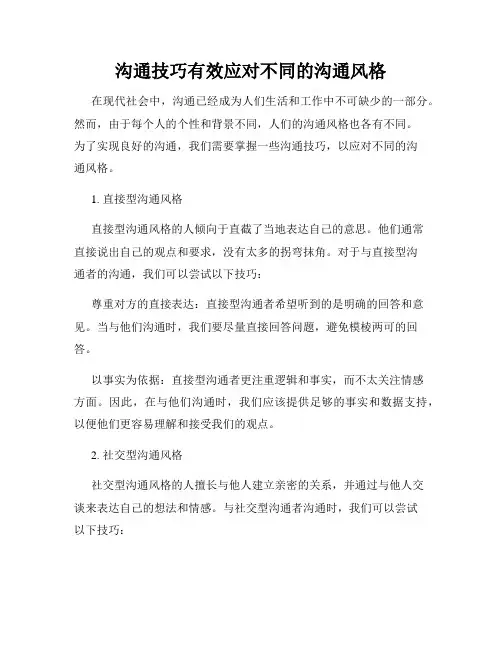 沟通技巧有效应对不同的沟通风格

在现代社会中，沟通已经成为人们生活和工作中不可缺少的一部分。然而，由于每个人的个性和背景不同，人们的沟通风格也各有不同。为了实现良好的沟通，我们需要掌握一些沟通技巧，以应对不同的沟通风格。

1. 直接型沟通风格

直接型沟通风格的人倾向于直截了当地表达自己的意思。他们通常直接说出自己的观点和要求，没有太多的拐弯抹角。对于与直接型沟通者的沟通，我们可以尝试以下技巧：

尊重对方的直接表达：直接型沟通者希望听到的是明确的回答和意见。当与他们沟通时，我们要尽量直接回答问题，避免模棱两可的回答。

以事实为依据：直接型沟通者更注重逻辑和事实，而不太关注情感方面。因此，在与他们沟通时，我们应该提供足够的事实和数据支持，以便他们更容易理解和接受我们的观点。

2. 社交型沟通风格

社交型沟通风格的人擅长与他人建立亲密的关系，并通过与他人交谈来表达自己的想法和情感。与社交型沟通者沟通时，我们可以尝试以下技巧：